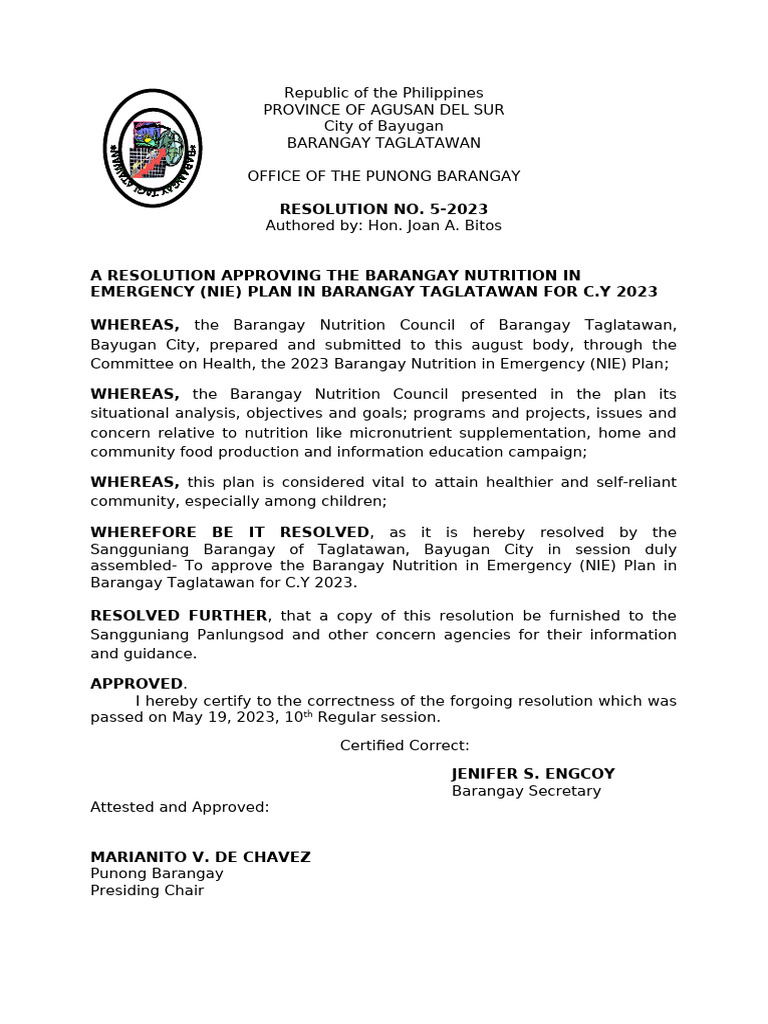 Republic of the Philippines
PROVINCE OF AGUSAN DEL SUR
City of Bayugan
BARANGAY TAGLATAWAN

OFFICE OF THE PUNONG BARANGAY

RESOLUTION NO. 5-2023
Authored by: Hon. Joan A. Bitos

A RESOLUTION APPROVING THE BARANGAY NUTRITION IN EMERGENCY (NIE) PLAN IN BARANGAY TAGLATAWAN FOR C.Y 2023

WHEREAS, the Barangay Nutrition Council of Barangay Taglatawan, Bayugan City, prepared and submitted to this august body, through the Committee on Health, the 2023 Barangay Nutrition in Emergency (NIE) Plan;

WHEREAS, the Barangay Nutrition Council presented in the plan its situational analysis, objectives and goals; programs and projects, issues and concern relative to nutrition like micronutrient supplementation, home and community food production and information education campaign;

WHEREAS, this plan is considered vital to attain healthier and self-reliant community, especially among children;

WHEREFORE BE IT RESOLVED, as it is hereby resolved by the Sangguniang Barangay of Taglatawan, Bayugan City in session duly assembled- To approve the Barangay Nutrition in Emergency (NIE) Plan in Barangay Taglatawan for C.Y 2023.

RESOLVED FURTHER, that a copy of this resolution be furnished to the Sangguniang Panlungsod and other concern agencies for their information and guidance.

APPROVED.
I hereby certify to the correctness of the forgoing resolution which was passed on May 19, 2023, 10$^{th}$ Regular session.

Certified Correct:

JENIFER S. ENGCOY
Barangay Secretary

Attested and Approved:

MARIANITO V. DE CHAVEZ
Punong Barangay
Presiding Chair